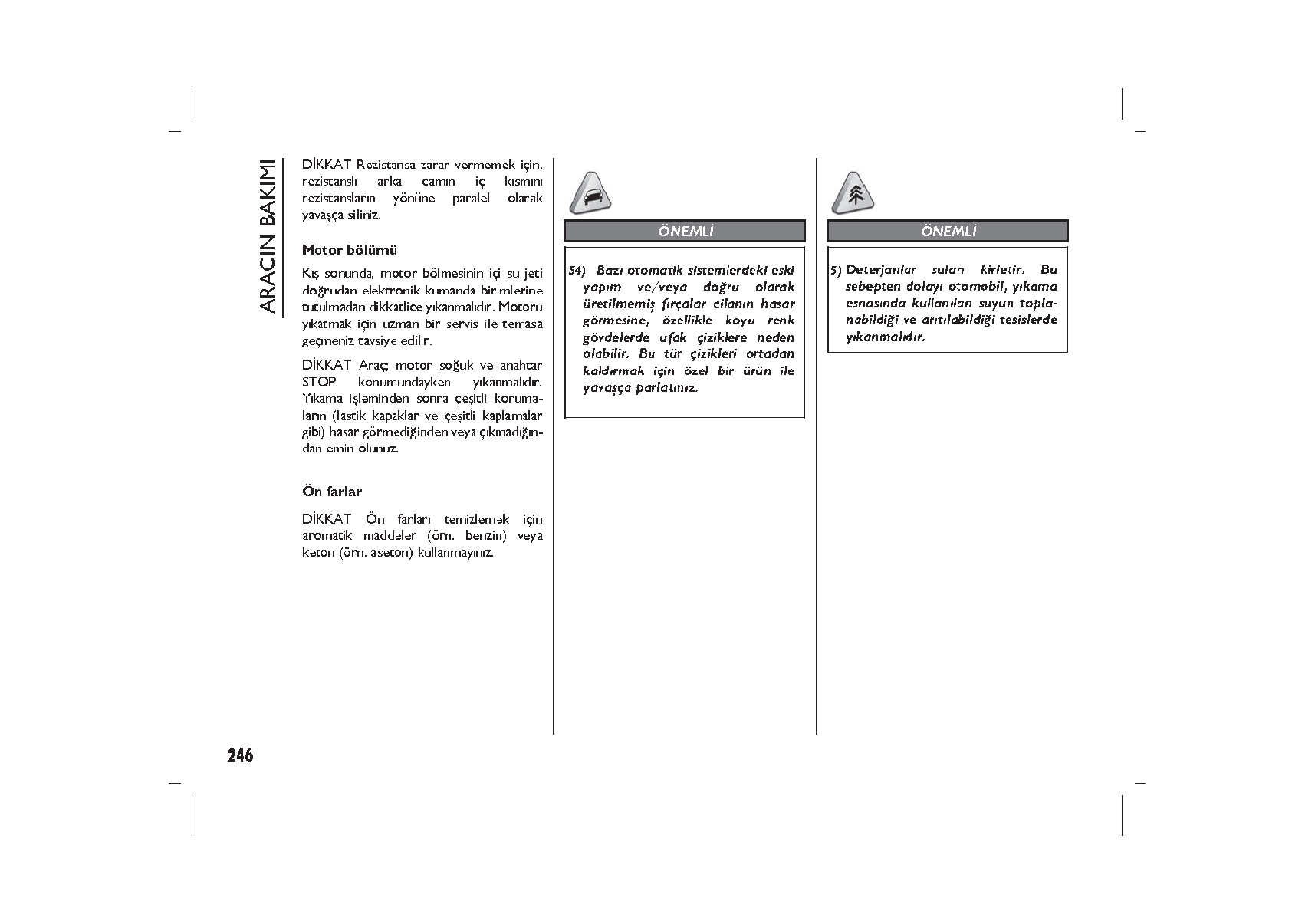 ARACIN BAKIMI

DİKKAT Rezistansa zarar vermemek için, rezistanslı arka camın iç kısmını rezistansların yönüne paralel olarak yavaşça siliniz.

Motor bölümü

Kış sonunda, motor bölmesinin içi su jeti doğrudan elektronik kumanda birimlerine tutulmadan dikkatlice yıkanmalıdır. Motoru yıkatmak için uzman bir servis ile temasa geçmeniz tavsiye edilir.

DİKKAT Araç; motor soğuk ve anahtar STOP konumundayken yıkanmalıdır. Yıkama işleminden sonra çeşitli korumaların (lastik kapaklar ve çeşitli kaplamalar gibi) hasar görmediğinden veya çıkmadığından emin olunuz.

Ön farlar

DİKKAT Ön farları temizlemek için aromatik maddeler (örn. benzin) veya keton (örn. aseton) kullanmayınız.

ÖNEMLİ

54) Bazı otomatik sistemlerdeki eski yapım ve/veya doğru olarak üretilmemiş fırçalar cilanın hasar görmesine, özellikle koyu renk gövdelerde ufak çiziklere neden olabilir. Bu tür çizikleri ortadan kaldırmak için özel bir ürün ile yavaşça parlatınız.

ÖNEMLİ

5) Deterjanlar suları kirletir. Bu sebepten dolayı otomobil, yıkama esnasında kullanılan suyun toplanabildiği ve arıtılabildiği tesislerde yıkanmalıdır.

246